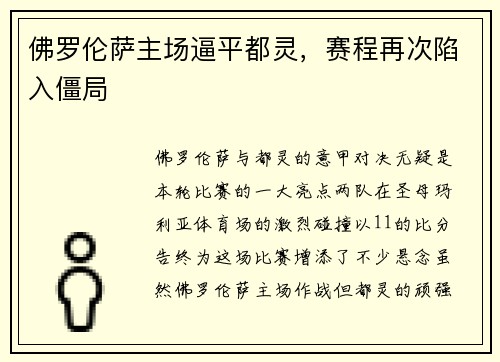 佛罗伦萨主场逼平都灵，赛程再次陷入僵局

佛罗伦萨与都灵的意甲对决无疑是本轮比赛的一大亮点两队在圣母玛利亚体育场的激烈碰撞以11的比分告终为这场比赛增添了不少悬念虽然佛罗伦萨主场作战但都灵的顽强